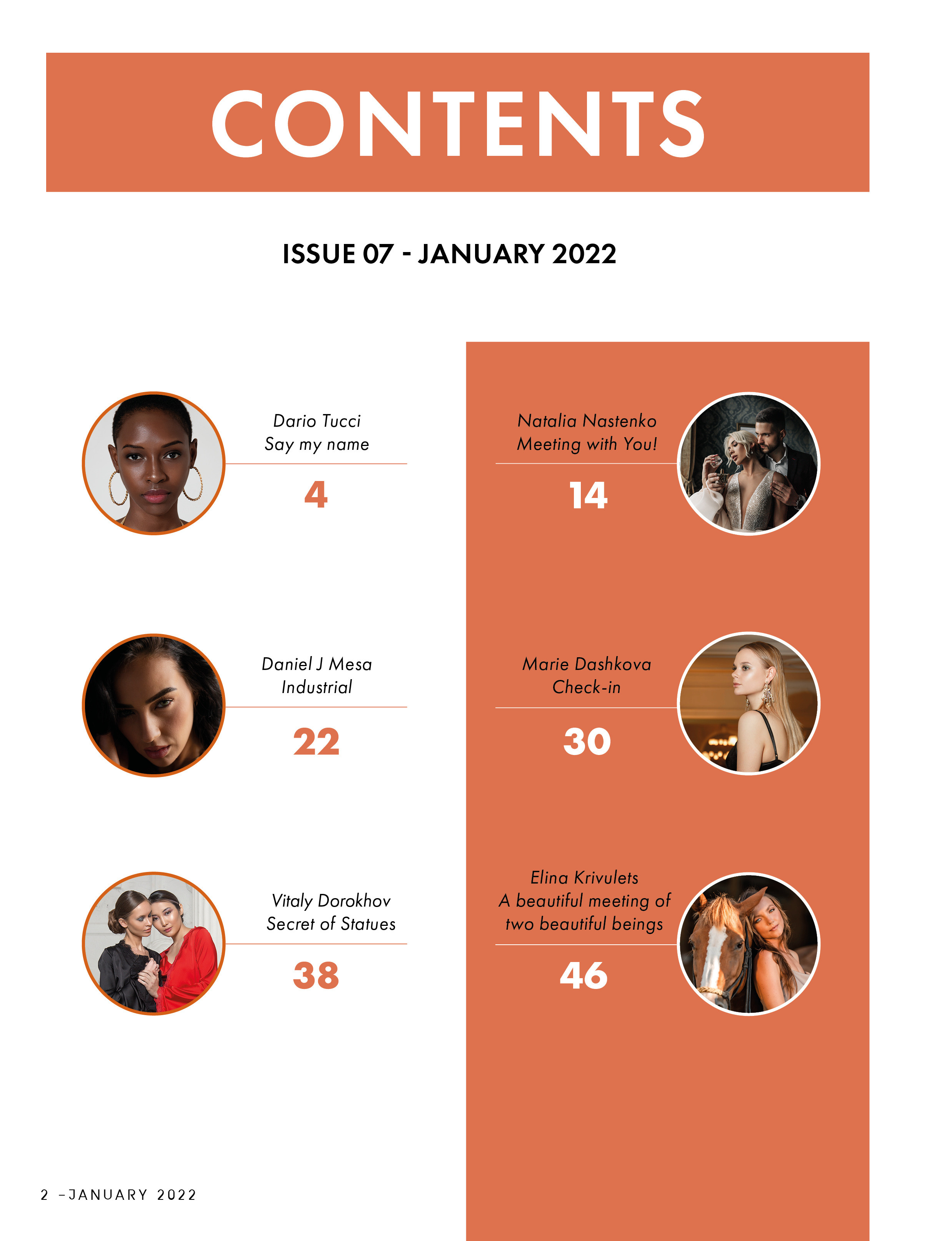 CONTENTS

ISSUE 07 - JANUARY 2022

Dario Tucci
Say my name

4

Daniel J Mesa
Industrial

22

Vitaly Dorokhov
Secret of Statues

38

Natalia Nastenko
Meeting with You!

14

Marie Dashkova
Check-in

30

Elina Krivulets
A beautiful meeting of
two beautiful beings

46

2 –JANUARY 2022